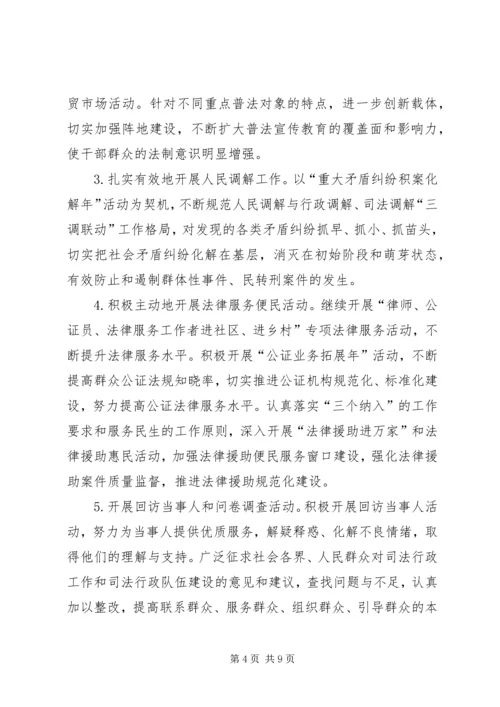 贸市场活动。针对不同重点普法对象的特点，进一步创新载体，切实加强阵地建设，不断扩大普法宣传教育的覆盖面和影响力，使干部群众的法制意识明显增强。

3. 扎实有效地开展人民调解工作。以“重大矛盾纠纷积案化解年”活动为契机，不断规范人民调解与行政调解、司法调解“三调联动”工作格局，对发现的各类矛盾纠纷抓早、抓小、抓苗头，切实把社会矛盾纠纷化解在基层，消灭在初始阶段和萌芽状态，有效防止和遏制群体性事件、民转刑案件的发生。

4. 积极主动地开展法律服务便民活动。继续开展“律师、公证员、法律服务工作者进社区、进乡村”专项法律服务活动，不断提升法律服务水平。积极开展“公证业务拓展年”活动，不断提高群众公证法规知晓率，切实推进公证机构规范化、标准化建设，努力提高公证法律服务水平。认真落实“三个纳入”的工作要求和服务民生的工作原则，深入开展“法律援助进万家”和法律援助惠民活动，加强法律援助便民服务窗口建设，强化法律援助案件质量监督，推进法律援助规范化建设。

5. 开展回访当事人和问卷调查活动。积极开展回访当事人活动，努力为当事人提供优质服务，解疑释惑、化解不良情绪，取得他们的理解与支持。广泛征求社会各界、人民群众对司法行政工作和司法行政队伍建设的意见和建议，查找问题与不足，认真加以整改，提高联系群众、服务群众、组织群众、引导群众的本

第 4 页 共 9 页